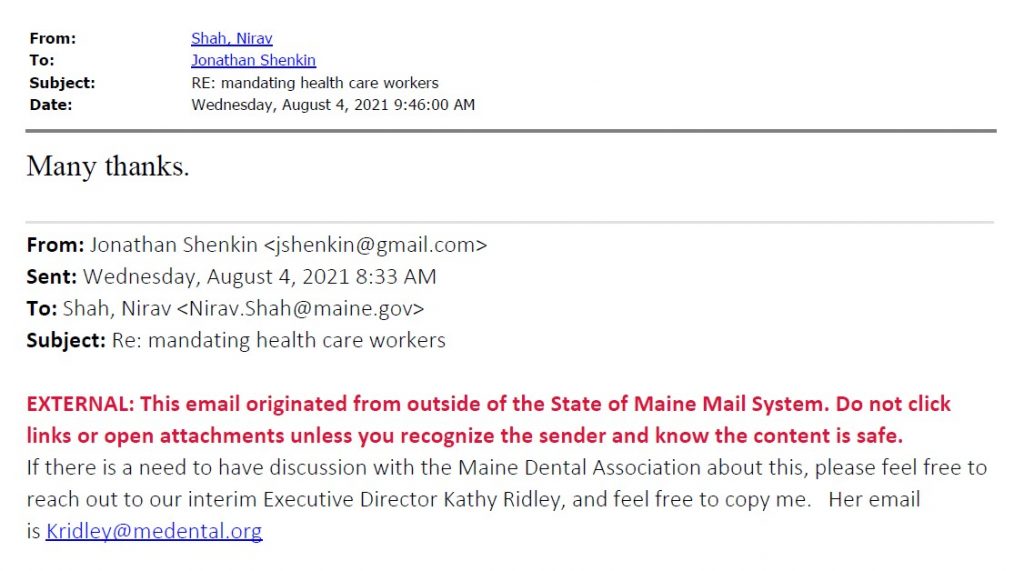 From: Shah, Nirav
To: Jonathan Shenkin
Subject: RE: mandating health care workers
Date: Wednesday, August 4, 2021 9:46:00 AM

Many thanks.

From: Jonathan Shenkin <jshenkin@gmail.com>
Sent: Wednesday, August 4, 2021 8:33 AM
To: Shah, Nirav <Nirav.Shah@maine.gov>
Subject: Re: mandating health care workers

EXTERNAL: This email originated from outside of the State of Maine Mail System. Do not click links or open attachments unless you recognize the sender and know the content is safe.

If there is a need to have discussion with the Maine Dental Association about this, please feel free to reach out to our interim Executive Director Kathy Ridley, and feel free to copy me. Her email is Kridley@medental.org